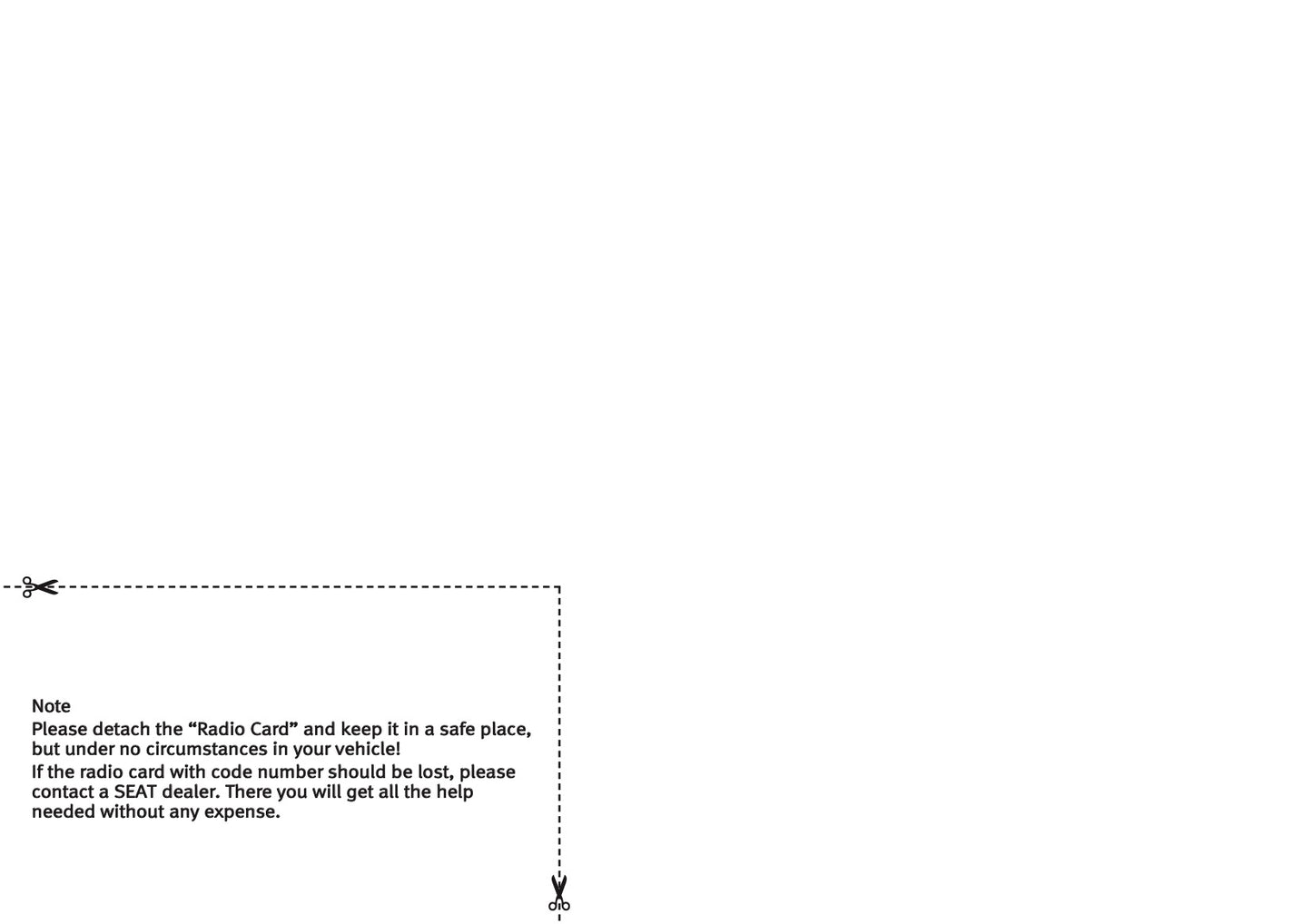 Note

Please detach the "Radio Card" and keep it in a safe place, but under no circumstances in your vehicle!

If the radio card with code number should be lost, please contact a SEAT dealer. There you will get all the help needed without any expense.